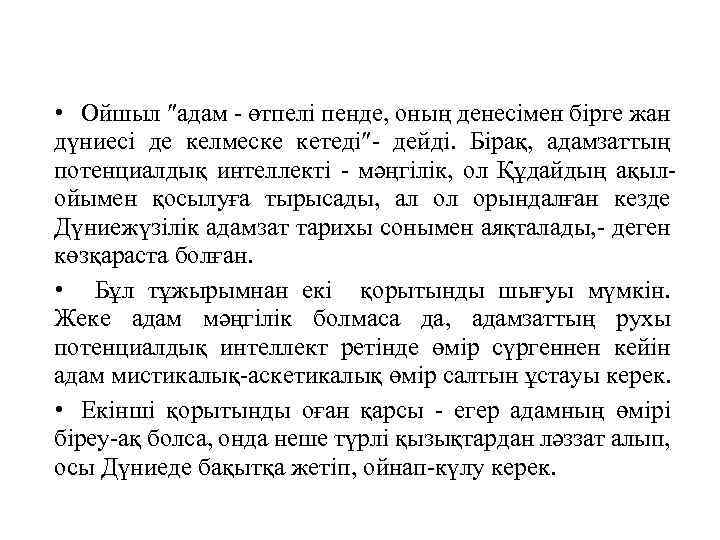 • Ойшыл "адам - өтпелі пенде, оның денесімен бірге жан дүниесі де келмеске кетеді"- дейді. Бірақ, адамзаттың потенциалдық интеллекті - мәңгілік, ол Құдайдың ақыл-ойымен қосылуға тырысады, ал ол орындалған кезде Дүниежүзілік адамзат тарихы сонымен аяқталады,- деген көзқараста болған.

• Бұл тұжырымнан екі қорытынды шығуы мүмкін. Жеке адам мәңгілік болмаса да, адамзаттың рухы потенциалдық интеллект ретінде өмір сүргеннен кейін адам мистикалық-аскетикалық өмір салтын ұстауы керек.

• Екінші қорытынды оған қарсы - егер адамның өмірі біреу-ақ болса, онда неше түрлі қызықтардан ләззат алып, осы Дүниеде бақытқа жетіп, ойнап-күлу керек.